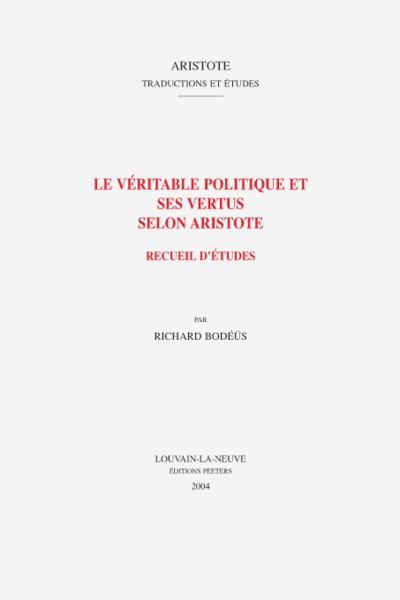 ARISTOTE
TRADUCTIONS ET ÉTUDES

LE VÉRITABLE POLITIQUE ET
SES VERTUS
SELON ARISTOTE

RECUEIL D'ÉTUDES

PAR

RICHARD BODÉÜS

LOUVAIN-LA-NEUVE
ÉDITIONS PEETERS
2004